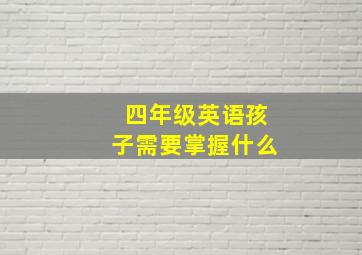 四年级英语孩子需要掌握什么